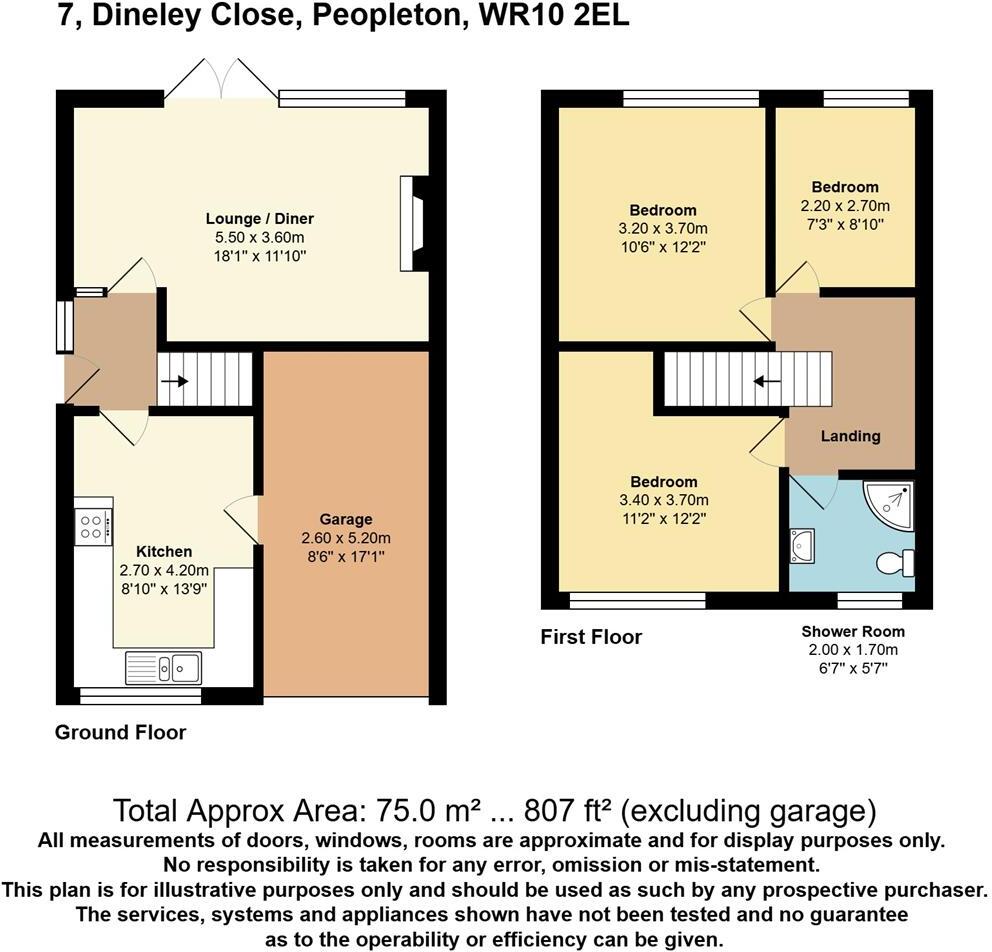 7, Dineley Close, Peopleton, WR10 2EL

Lounge / Diner
5.50 x 3.60m
18'1" x 11'10"

Kitchen
2.70 x 4.20m
8'10" x 13'9"

Garage
2.60 x 5.20m
8'6" x 17'1"

Ground Floor

Bedroom
3.20 x 3.70m
10'6" x 12'2"

Bedroom
2.20 x 2.70m
7'3" x 8'10"

Landing

Bedroom
3.40 x 3.70m
11'2" x 12'2"

First Floor

Shower Room
2.00 x 1.70m
6'7" x 5'7"

Total Approx Area: 75.0 m² ... 807 ft² (excluding garage)
All measurements of doors, windows, rooms are approximate and for display purposes only.
No responsibility is taken for any error, omission or mis-statement.
This plan is for illustrative purposes only and should be used as such by any prospective purchaser.
The services, systems and appliances shown have not been tested and no guarantee as to the operability or efficiency can be given.